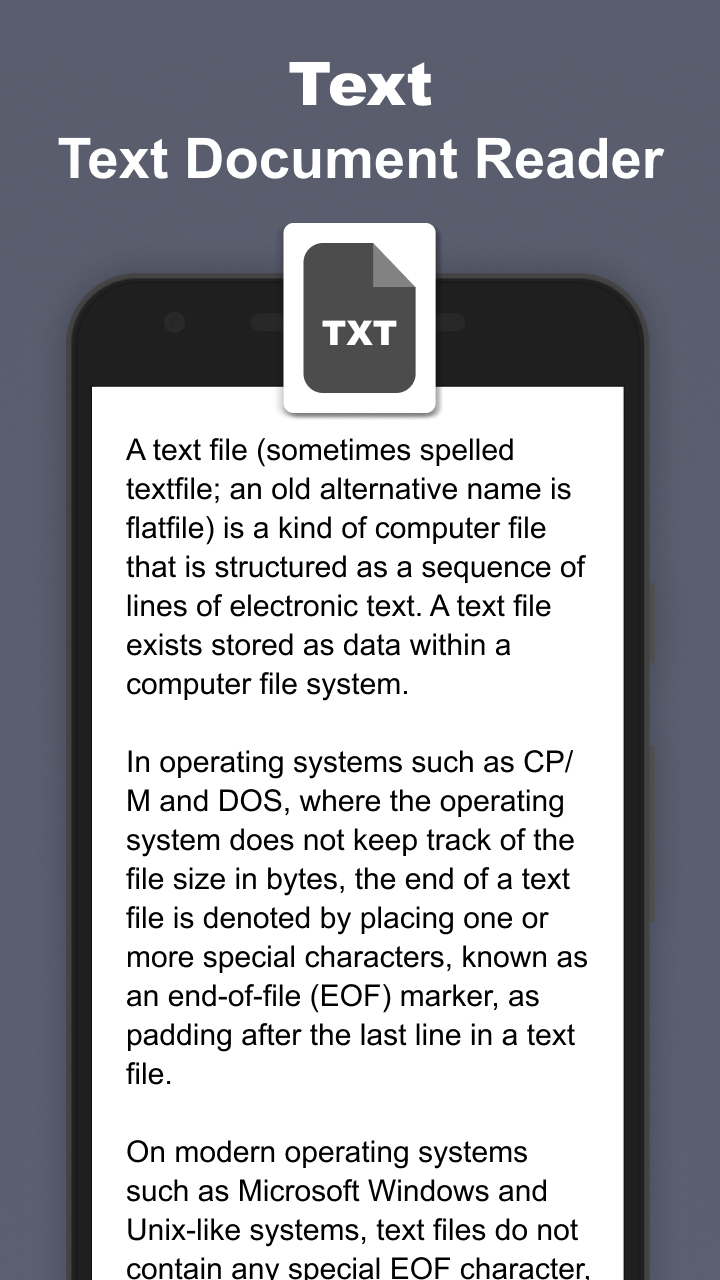 Text
Text Document Reader

TXT

A text file (sometimes spelled textfile; an old alternative name is flatfile) is a kind of computer file that is structured as a sequence of lines of electronic text. A text file exists stored as data within a computer file system.

In operating systems such as CP/M and DOS, where the operating system does not keep track of the file size in bytes, the end of a text file is denoted by placing one or more special characters, known as an end-of-file (EOF) marker, as padding after the last line in a text file.

On modern operating systems such as Microsoft Windows and Unix-like systems, text files do not contain any special EOF character,